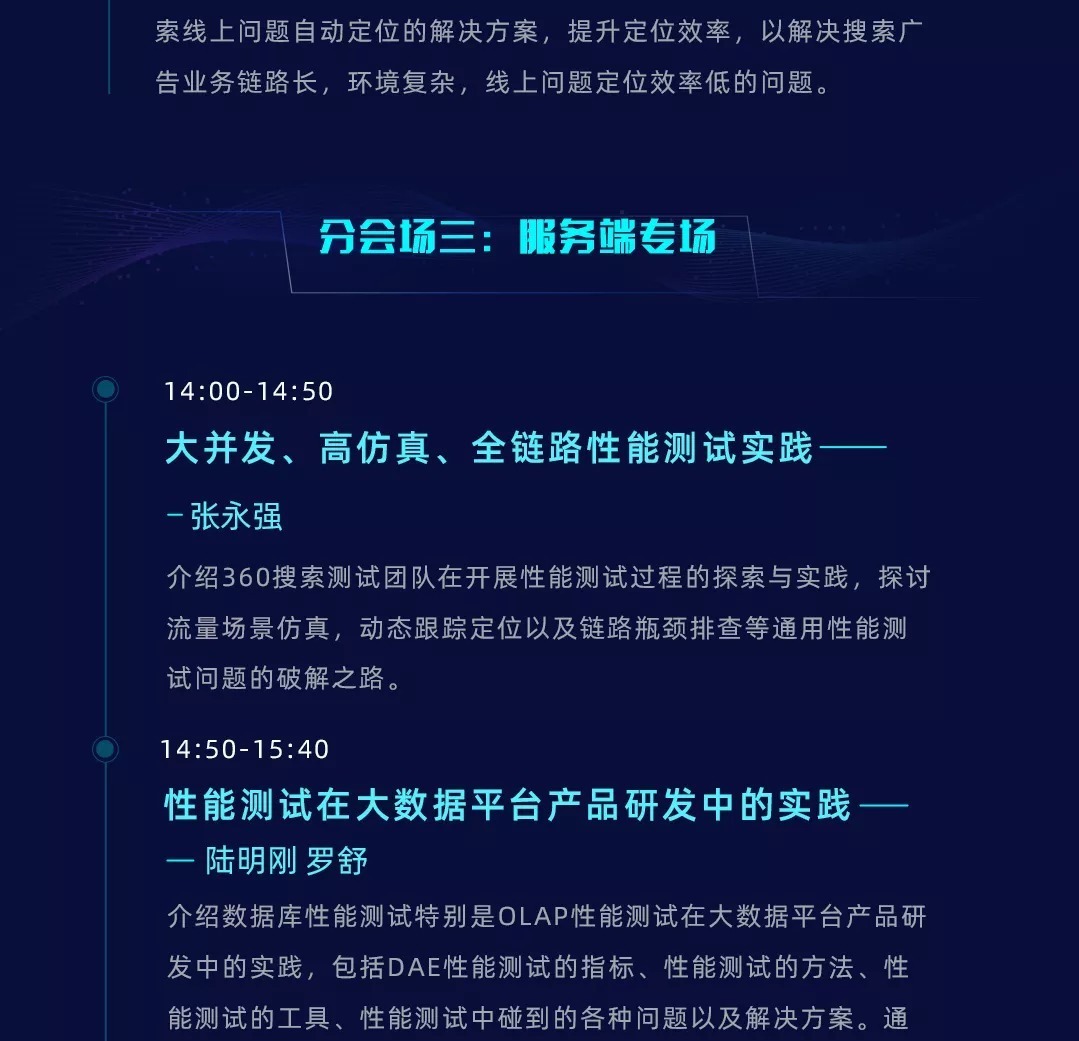 索线上问题自动定位的解决方案，提升定位效率，以解决搜索广告业务链路长，环境复杂，线上问题定位效率低的问题。

分会场三：服务端专场

14:00-14:50

大并发、高仿真、全链路性能测试实践——

－张永强

介绍360搜索测试团队在开展性能测试过程的探索与实践，探讨流量场景仿真，动态跟踪定位以及链路瓶颈排查等通用性能测试问题的破解之路。

14:50-15:40

性能测试在大数据平台产品研发中的实践——

— 陆明刚 罗舒

介绍数据库性能测试特别是OLAP性能测试在大数据平台产品研发中的实践，包括DAE性能测试的指标、性能测试的方法、性能测试的工具、性能测试中碰到的各种问题以及解决方案。通